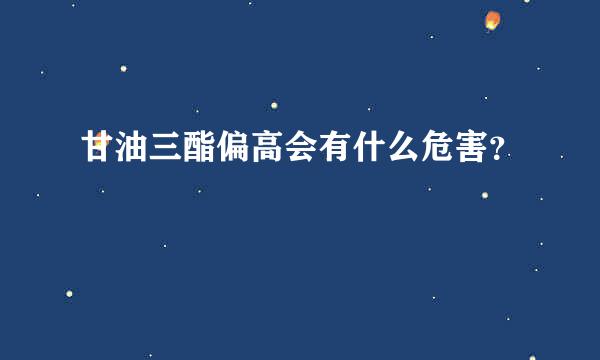 甘油三酯偏高会有什么危害?